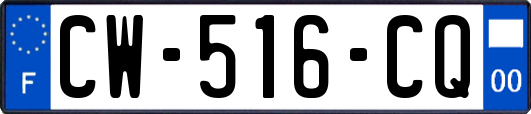 F
CW-516-CQ
00